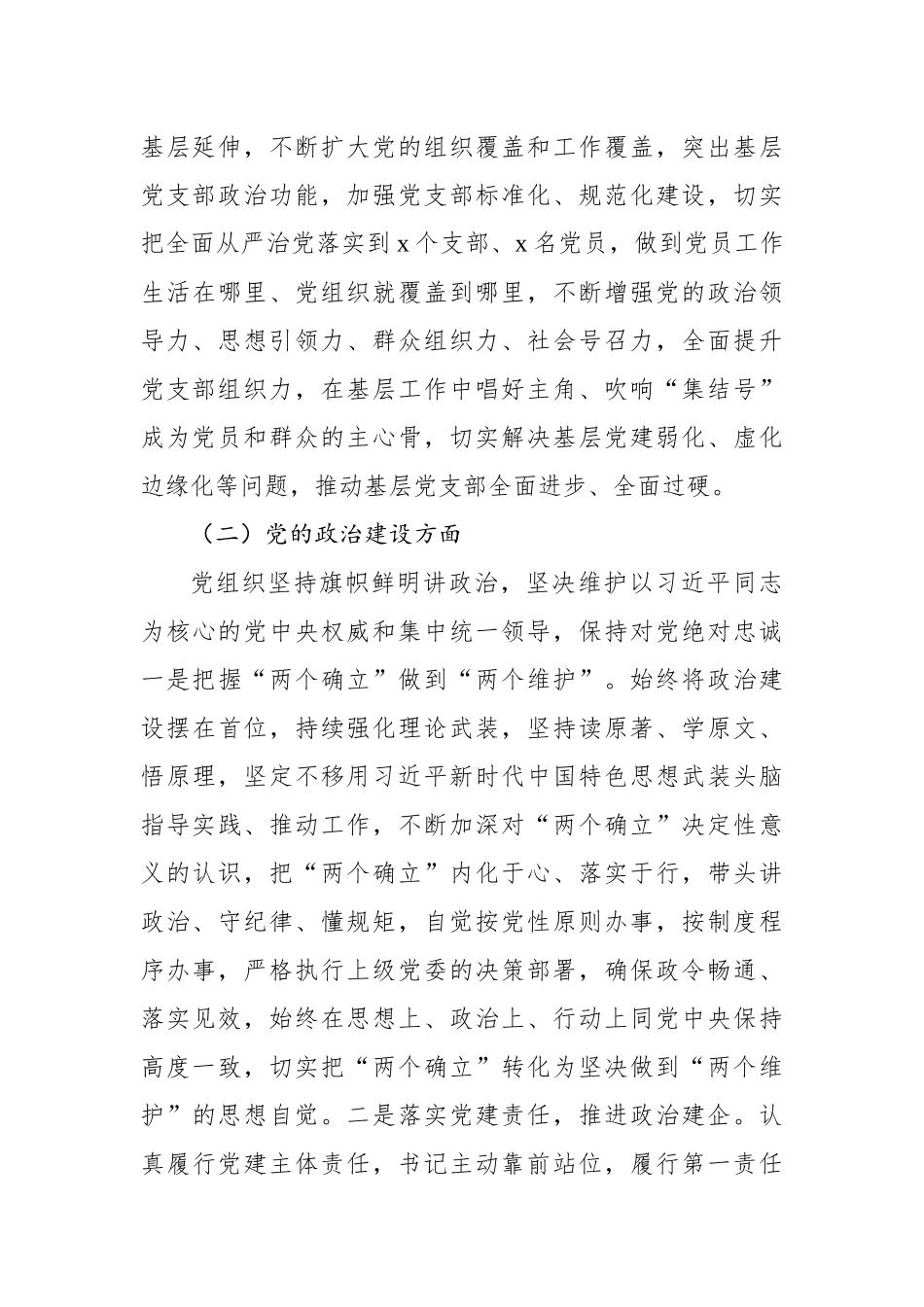 基层延伸，不断扩大党的组织覆盖和工作覆盖，突出基层党支部政治功能，加强党支部标准化、规范化建设，切实把全面从严治党落实到 x 个支部、x 名党员，做到党员工作生活在哪里、党组织就覆盖到哪里，不断增强党的政治领导力、思想引领力、群众组织力、社会号召力，全面提升党支部组织力，在基层工作中唱好主角、吹响“集结号”成为党员和群众的主心骨，切实解决基层党建弱化、虚化边缘化等问题，推动基层党支部全面进步、全面过硬。

（二）党的政治建设方面

党组织坚持旗帜鲜明讲政治，坚决维护以习近平同志为核心的党中央权威和集中统一领导，保持对党绝对忠诚一是把握“两个确立”做到“两个维护”。始终将政治建设摆在首位，持续强化理论武装，坚持读原著、学原文、悟原理，坚定不移用习近平新时代中国特色思想武装头脑指导实践、推动工作，不断加深对“两个确立”决定性意义的认识，把“两个确立”内化于心、落实于行，带头讲政治、守纪律、懂规矩，自觉按党性原则办事，按制度程序办事，严格执行上级党委的决策部署，确保政令畅通、落实见效，始终在思想上、政治上、行动上同党中央保持高度一致，切实把“两个确立”转化为坚决做到“两个维护”的思想自觉。二是落实党建责任，推进政治建企。认真履行党建主体责任，书记主动靠前站位，履行第一责任